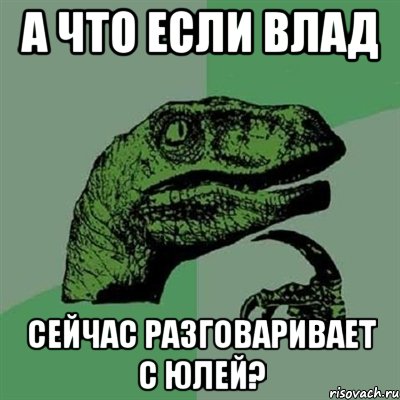 А ЧТО ЕСЛИ ВЛАД

СЕЙЧАС РАЗГОВАРИВАЕТ С ЮЛЕЙ?

risovach.ru